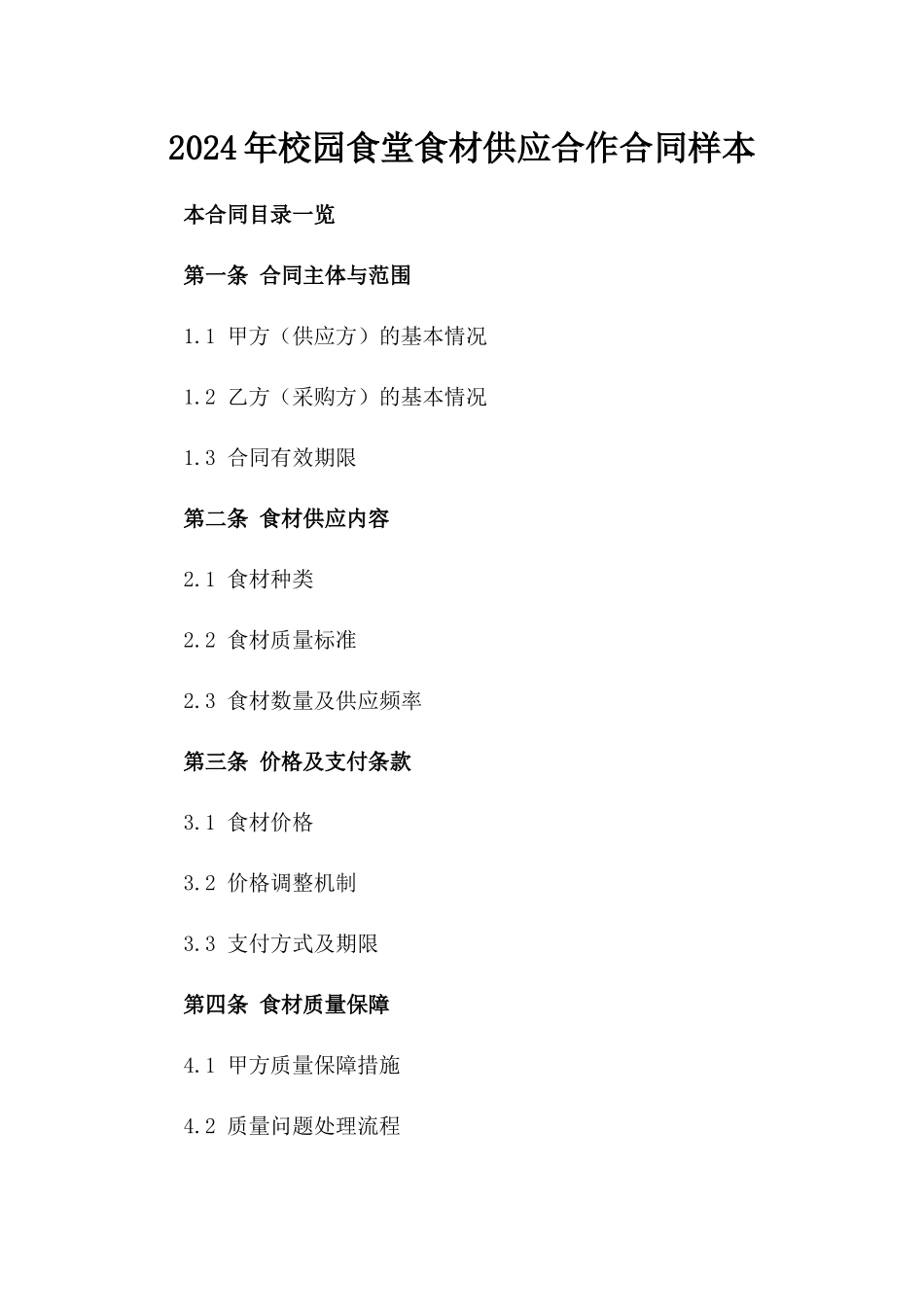 2024年校园食堂食材供应合作合同样本

本合同目录一览

第一条 合同主体与范围

1.1 甲方（供应方）的基本情况

1.2 乙方（采购方）的基本情况

1.3 合同有效期限

第二条 食材供应内容

2.1 食材种类

2.2 食材质量标准

2.3 食材数量及供应频率

第三条 价格及支付条款

3.1 食材价格

3.2 价格调整机制

3.3 支付方式及期限

第四条 食材质量保障

4.1 甲方质量保障措施

4.2 质量问题处理流程